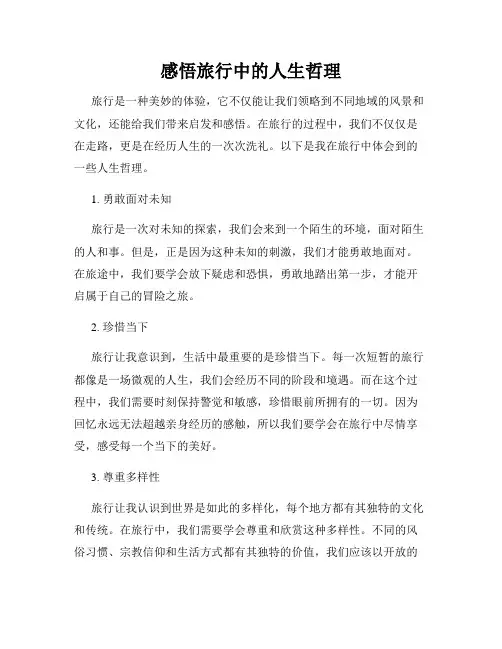 感悟旅行中的人生哲理

旅行是一种美妙的体验，它不仅能让我们领略到不同地域的风景和文化，还能给我们带来启发和感悟。在旅行的过程中，我们不仅仅是在走路，更是在经历人生的一次次洗礼。以下是我在旅行中体会到的一些人生哲理。

1. 勇敢面对未知

旅行是一次对未知的探索，我们会来到一个陌生的环境，面对陌生的人和事。但是，正是因为这种未知的刺激，我们才能勇敢地面对。在旅途中，我们要学会放下疑虑和恐惧，勇敢地踏出第一步，才能开启属于自己的冒险之旅。

2. 珍惜当下

旅行让我意识到，生活中最重要的是珍惜当下。每一次短暂的旅行都像是一场微观的人生，我们会经历不同的阶段和境遇。而在这个过程中，我们需要时刻保持警觉和敏感，珍惜眼前所拥有的一切。因为回忆永远无法超越亲身经历的感触，所以我们要学会在旅行中尽情享受，感受每一个当下的美好。

3. 尊重多样性

旅行让我认识到世界是如此的多样化，每个地方都有其独特的文化和传统。在旅行中，我们需要学会尊重和欣赏这种多样性。不同的风俗习惯、宗教信仰和生活方式都有其独特的价值，我们应该以开放的